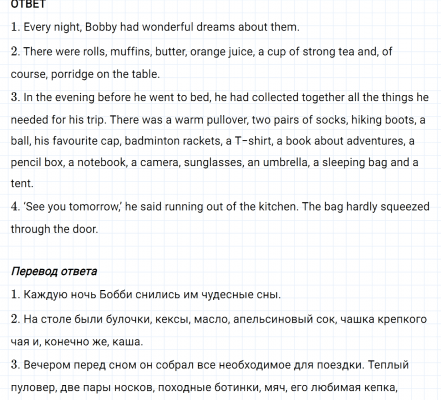 ОТВЕТ

1. Every night, Bobby had wonderful dreams about them.

2. There were rolls, muffins, butter, orange juice, a cup of strong tea and, of course, porridge on the table.

3. In the evening before he went to bed, he had collected together all the things he needed for his trip. There was a warm pullover, two pairs of socks, hiking boots, a ball, his favourite cap, badminton rackets, a T-shirt, a book about adventures, a pencil box, a notebook, a camera, sunglasses, an umbrella, a sleeping bag and a tent.

4. 'See you tomorrow,' he said running out of the kitchen. The bag hardly squeezed through the door.

Перевод ответа

1. Каждую ночь Бобби снились им чудесные сны.

2. На столе были булочки, кексы, масло, апельсиновый сок, чашка крепкого чая и, конечно же, каша.

3. Вечером перед сном он собрал все необходимое для поездки. Теплый пуловер, две пары носков, походные ботинки, мяч, его любимая кепка,